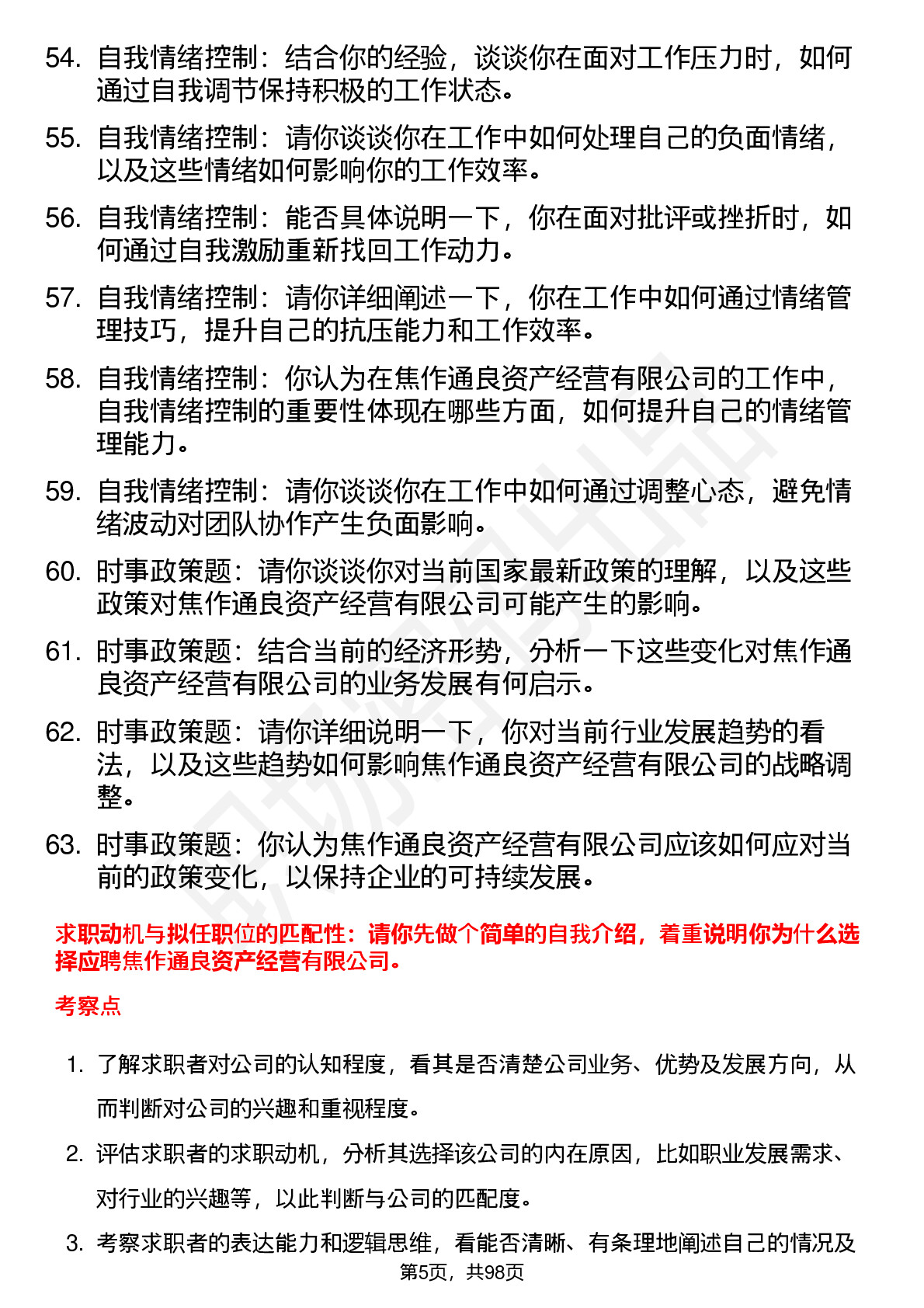 54. 自我情绪控制：结合你的经验，谈谈你在面对工作压力时，如何通过自我调节保持积极的工作状态。

55. 自我情绪控制：请你谈谈你在工作中如何处理自己的负面情绪，以及这些情绪如何影响你的工作效率。

56. 自我情绪控制：能否具体说明一下，你在面对批评或挫折时，如何通过自我激励重新找回工作动力。

57. 自我情绪控制：请你详细阐述一下，你在工作中如何通过情绪管理技巧，提升自己的抗压能力和工作效率。

58. 自我情绪控制：你认为在焦作通良资产经营有限公司的工作中，自我情绪控制的重要性体现在哪些方面，如何提升自己的情绪管理能力。

59. 自我情绪控制：请你谈谈你在工作中如何通过调整心态，避免情绪波动对团队协作产生负面影响。

60. 时事政策题：请你谈谈你对当前国家最新政策的理解，以及这些政策对焦作通良资产经营有限公司可能产生的影响。

61. 时事政策题：结合当前的经济形势，分析一下这些变化对焦作通良资产经营有限公司的业务发展有何启示。

62. 时事政策题：请你详细说明一下，你对当前行业发展趋势的看法，以及这些趋势如何影响焦作通良资产经营有限公司的战略调整。

63. 时事政策题：你认为焦作通良资产经营有限公司应该如何应对当前的政策变化，以保持企业的可持续发展。

求职动机与拟任职位的匹配性：请你先做个简单的自我介绍，着重说明你为什么选择应聘焦作通良资产经营有限公司。

考察点

1. 了解求职者对公司的认知程度，看其是否清楚公司业务、优势及发展方向，从而判断对公司的兴趣和重视程度。

2. 评估求职者的求职动机，分析其选择该公司的内在原因，比如职业发展需求、对行业的兴趣等，以此判断与公司的匹配度。

3. 考察求职者的表达能力和逻辑思维，看能否清晰、有条理地阐述自己的情况及

第5页，共98页